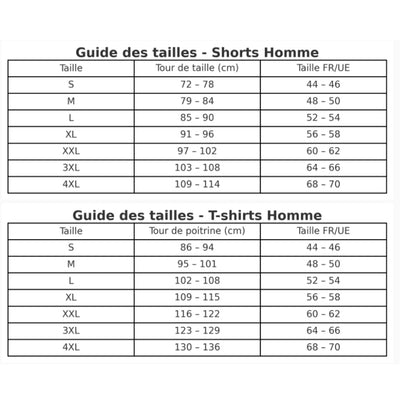 Guide des tailles - Shorts Homme

| Taille | Tour de taille (cm) | Taille FR/UE |
|---|---|---|
| S | 72 – 78 | 44 – 46 |
| M | 79 – 84 | 48 – 50 |
| L | 85 – 90 | 52 – 54 |
| XL | 91 – 96 | 56 – 58 |
| XXL | 97 – 102 | 60 – 62 |
| 3XL | 103 – 108 | 64 – 66 |
| 4XL | 109 – 114 | 68 – 70 |

Guide des tailles - T-shirts Homme

| Taille | Tour de poitrine (cm) | Taille FR/UE |
|---|---|---|
| S | 86 – 94 | 44 – 46 |
| M | 95 – 101 | 48 – 50 |
| L | 102 – 108 | 52 – 54 |
| XL | 109 – 115 | 56 – 58 |
| XXL | 116 – 122 | 60 – 62 |
| 3XL | 123 – 129 | 64 – 66 |
| 4XL | 130 – 136 | 68 – 70 |